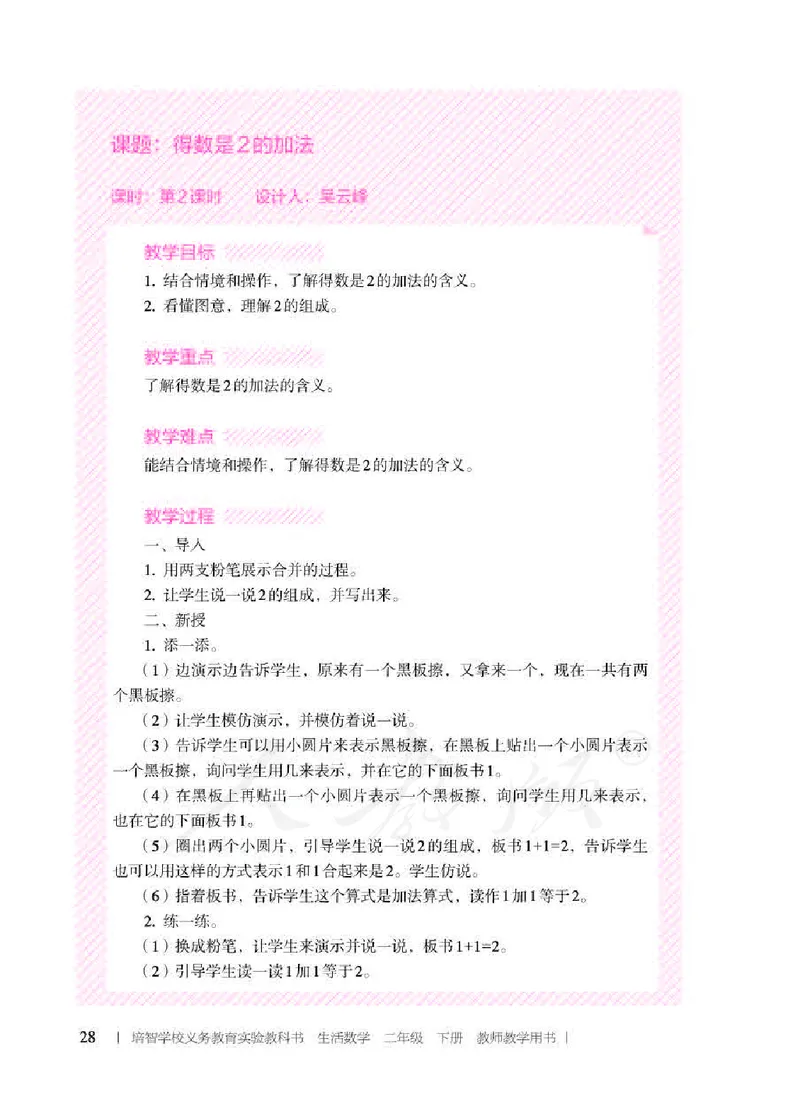 课题：得数是2的加法

课时：第2课时　　设计人：吴云峰

教学目标

1. 结合情境和操作，了解得数是2的加法的含义。
2. 看懂图意，理解2的组成。

教学重点

了解得数是2的加法的含义。

教学难点

能结合情境和操作，了解得数是2的加法的含义。

教学过程

一、导入
1. 用两支粉笔展示合并的过程。
2. 让学生说一说2的组成，并写出来。
二、新授
1. 添一添。
（1）边演示边告诉学生，原来有一个黑板擦，又拿来一个，现在一共有两个黑板擦。
（2）让学生模仿演示，并模仿着说一说。
（3）告诉学生可以用小圆片来表示黑板擦，在黑板上贴出一个小圆片表示一个黑板擦，询问学生用几来表示，并在它的下面板书1。
（4）在黑板上再贴出一个小圆片表示一个黑板擦，询问学生用几来表示，也在它的下面板书1。
（5）圈出两个小圆片，引导学生说一说2的组成，板书1+1=2，告诉学生也可以用这样的方式表示1和1合起来是2。学生仿说。
（6）指着板书，告诉学生这个算式是加法算式，读作1加1等于2。
2. 练一练。
（1）换成粉笔，让学生来演示并说一说，板书1+1=2。
（2）引导学生读一读1加1等于2。

28　| 培智学校义务教育实验教科书　生活数学　二年级　下册　教师教学用书 |